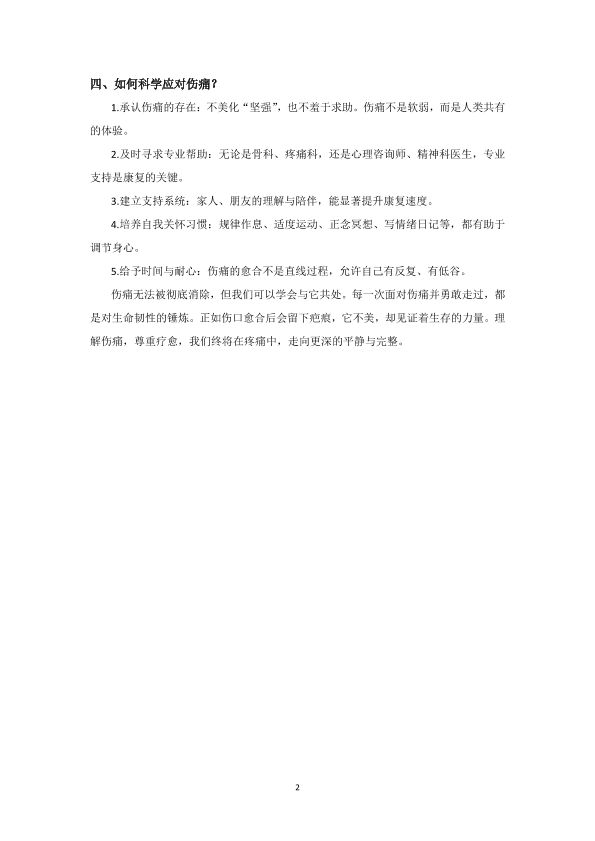 四、如何科学应对伤痛？

1.承认伤痛的存在：不美化“坚强”，也不羞于求助。伤痛不是软弱，而是人类共有的体验。

2.及时寻求专业帮助：无论是骨科、疼痛科，还是心理咨询师、精神科医生，专业支持是康复的关键。

3.建立支持系统：家人、朋友的理解与陪伴，能显著提升康复速度。

4.培养自我关怀习惯：规律作息、适度运动、正念冥想、写情绪日记等，都有助于调节身心。

5.给予时间与耐心：伤痛的愈合不是直线过程，允许自己有反复、有低谷。

伤痛无法被彻底消除，但我们可以学会与它共处。每一次面对伤痛并勇敢走过，都是对生命韧性的锤炼。正如伤口愈合后会留下疤痕，它不美，却见证着生存的力量。理解伤痛，尊重疗愈，我们终将在疼痛中，走向更深的平静与完整。

2